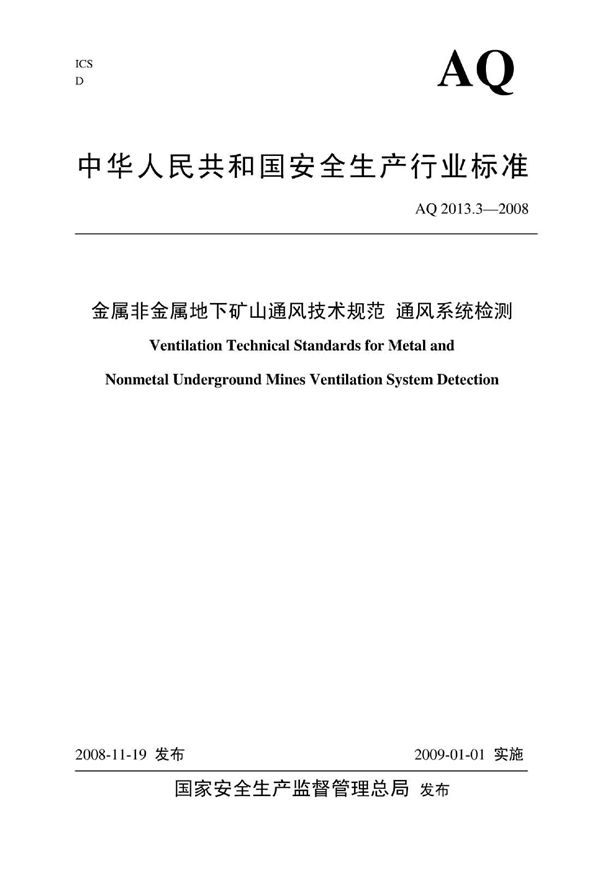 ICS
D

AQ

中华人民共和国安全生产行业标准

AQ 2013.3—2008

金属非金属地下矿山通风技术规范 通风系统检测

Ventilation Technical Standards for Metal and Nonmetal Underground Mines Ventilation System Detection

2008-11-19 发布

2009-01-01 实施

国家安全生产监督管理总局 发布